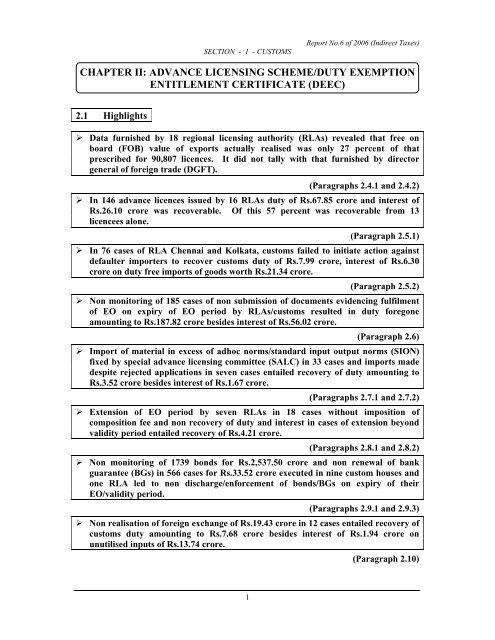 Report No.6 of 2006 (Indirect Taxes)

SECTION - 1 - CUSTOMS

CHAPTER II: ADVANCE LICENSING SCHEME/DUTY EXEMPTION ENTITLEMENT CERTIFICATE (DEEC)

2.1 Highlights

➢ Data furnished by 18 regional licensing authority (RLAs) revealed that free on board (FOB) value of exports actually realised was only 27 percent of that prescribed for 90,807 licences. It did not tally with that furnished by director general of foreign trade (DGFT).

(Paragraphs 2.4.1 and 2.4.2)

➢ In 146 advance licences issued by 16 RLAs duty of Rs.67.85 crore and interest of Rs.26.10 crore was recoverable. Of this 57 percent was recoverable from 13 licencees alone.

(Paragraph 2.5.1)

➢ In 76 cases of RLA Chennai and Kolkata, customs failed to initiate action against defaulter importers to recover customs duty of Rs.7.99 crore, interest of Rs.6.30 crore on duty free imports of goods worth Rs.21.34 crore.

(Paragraph 2.5.2)

➢ Non monitoring of 185 cases of non submission of documents evidencing fulfilment of EO on expiry of EO period by RLAs/customs resulted in duty foregone amounting to Rs.187.82 crore besides interest of Rs.56.02 crore.

(Paragraph 2.6)

➢ Import of material in excess of adhoc norms/standard input output norms (SION) fixed by special advance licensing committee (SALC) in 33 cases and imports made despite rejected applications in seven cases entailed recovery of duty amounting to Rs.3.52 crore besides interest of Rs.1.67 crore.

(Paragraphs 2.7.1 and 2.7.2)

➢ Extension of EO period by seven RLAs in 18 cases without imposition of composition fee and non recovery of duty and interest in cases of extension beyond validity period entailed recovery of Rs.4.21 crore.

(Paragraphs 2.8.1 and 2.8.2)

➢ Non monitoring of 1739 bonds for Rs.2,537.50 crore and non renewal of bank guarantee (BGs) in 566 cases for Rs.33.52 crore executed in nine custom houses and one RLA led to non discharge/enforcement of bonds/BGs on expiry of their EO/validity period.

(Paragraphs 2.9.1 and 2.9.3)

➢ Non realisation of foreign exchange of Rs.19.43 crore in 12 cases entailed recovery of customs duty amounting to Rs.7.68 crore besides interest of Rs.1.94 crore on unutilised inputs of Rs.13.74 crore.

(Paragraph 2.10)

1